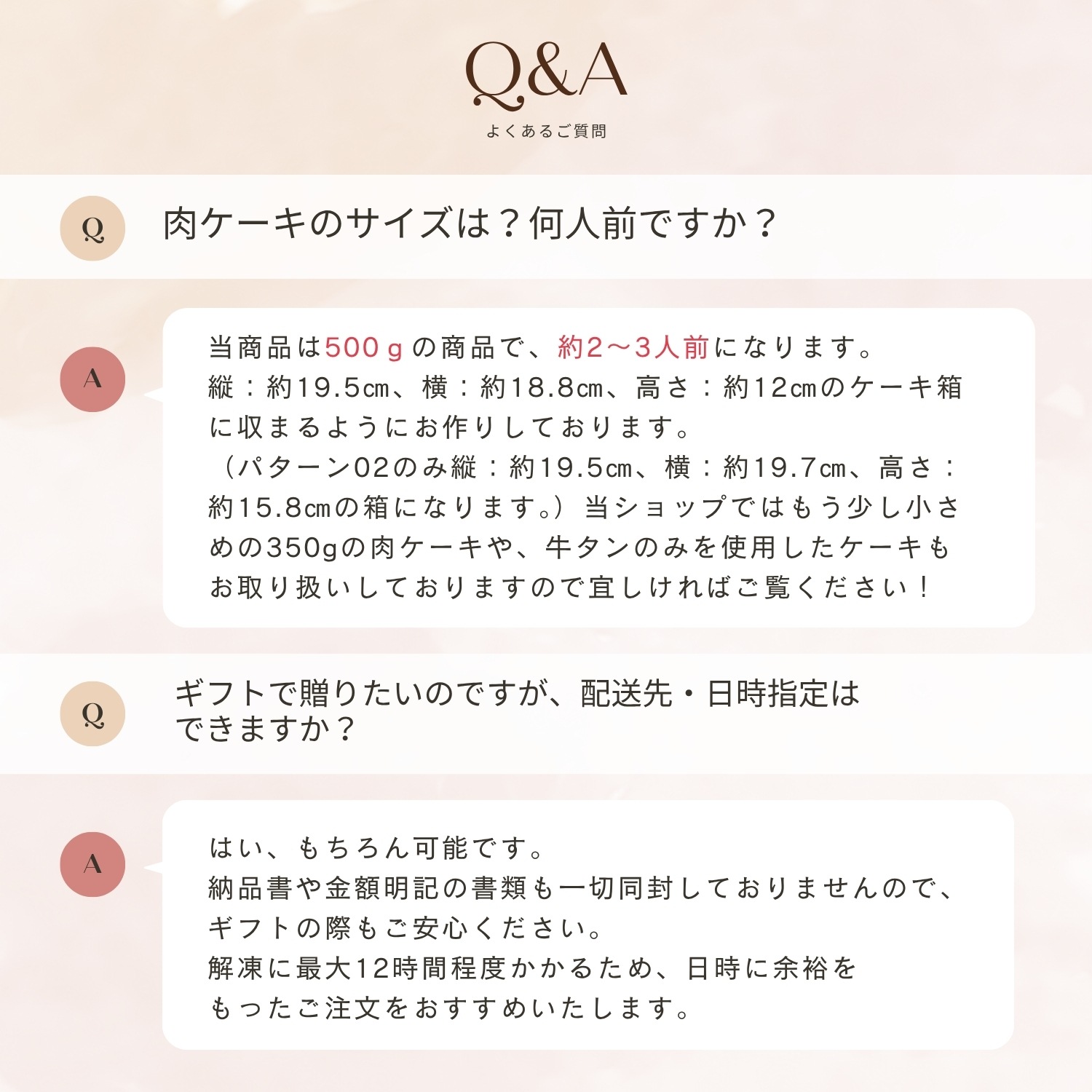 Q&A
よくあるご質問

Q

肉ケーキのサイズは？何人前ですか？

A

当商品は500ｇの商品で、約2～3人前になります。縦：約19.5㎝、横：約18.8㎝、高さ：約12㎝のケーキ箱に収まるようにお作りしております。（パターン02のみ縦：約19.5㎝、横：約19.7㎝、高さ：約15.8㎝の箱になります。）当ショップではもう少し小さめの350gの肉ケーキや、牛タンのみを使用したケーキもお取り扱いしておりますので宜しければご覧ください！

Q

ギフトで贈りたいのですが、配送先・日時指定はできますか？

A

はい、もちろん可能です。
納品書や金額明記の書類も一切同封しておりませんので、ギフトの際もご安心ください。
解凍に最大12時間程度かかるため、日時に余裕をもったご注文をおすすめいたします。